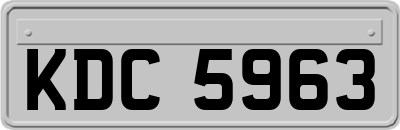 KDC 5963